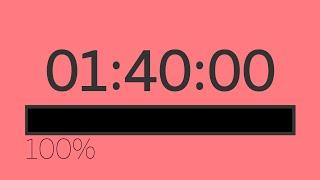 01:40:00

100%